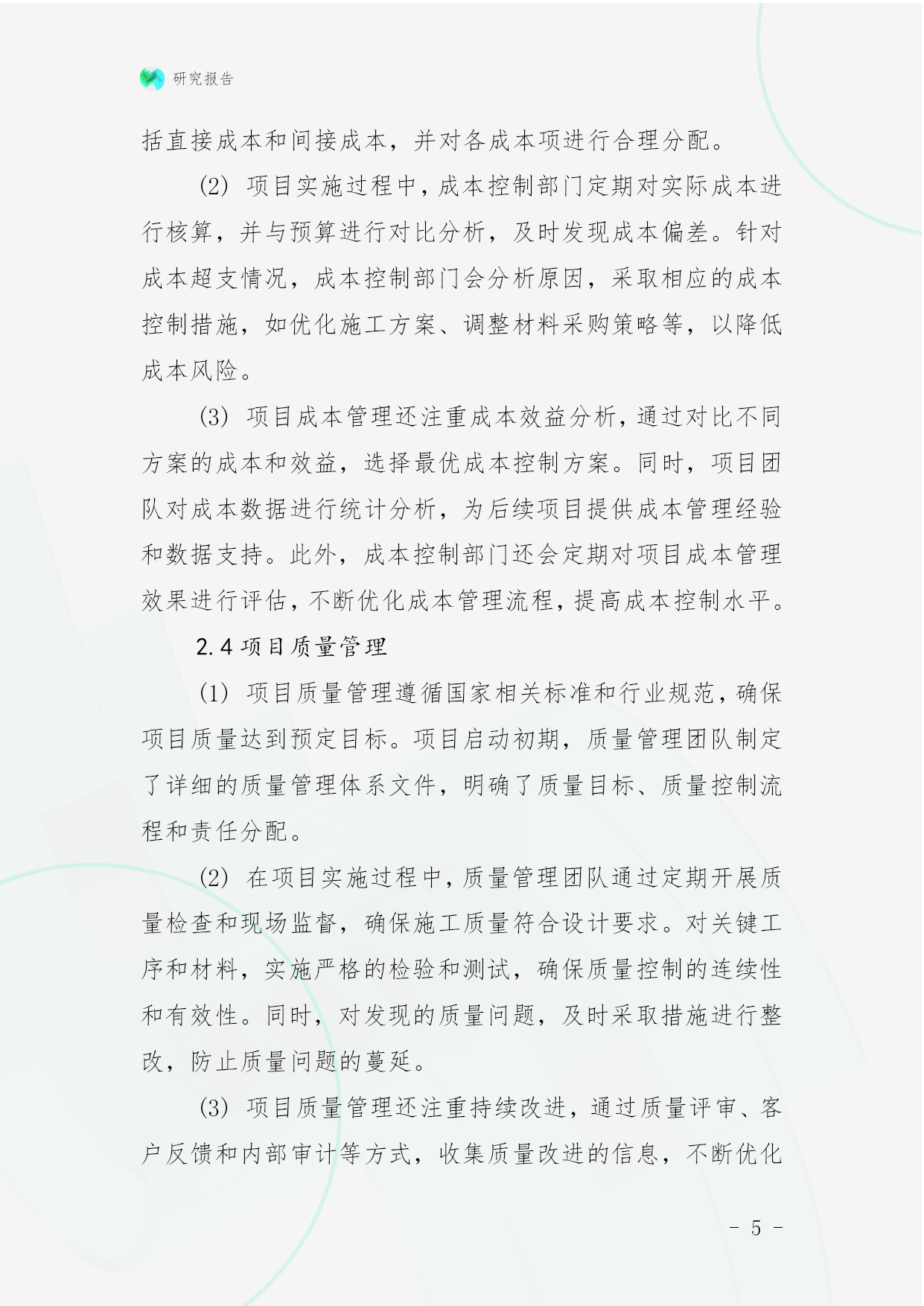 研究报告

括直接成本和间接成本，并对各成本项进行合理分配。

(2) 项目实施过程中，成本控制部门定期对实际成本进行核算，并与预算进行对比分析，及时发现成本偏差。针对成本超支情况，成本控制部门会分析原因，采取相应的成本控制措施，如优化施工方案、调整材料采购策略等，以降低成本风险。

(3) 项目成本管理还注重成本效益分析，通过对比不同方案的成本和效益，选择最优成本控制方案。同时，项目团队对成本数据进行统计分析，为后续项目提供成本管理经验和数据支持。此外，成本控制部门还会定期对项目成本管理效果进行评估，不断优化成本管理流程，提高成本控制水平。

2.4 项目质量管理

(1) 项目质量管理遵循国家相关标准和行业规范，确保项目质量达到预定目标。项目启动初期，质量管理团队制定了详细的质量管理体系文件，明确了质量目标、质量控制流程和责任分配。

(2) 在项目实施过程中，质量管理团队通过定期开展质量检查和现场监督，确保施工质量符合设计要求。对关键工序和材料，实施严格的检验和测试，确保质量控制的连续性和有效性。同时，对发现的质量问题，及时采取措施进行整改，防止质量问题的蔓延。

(3) 项目质量管理还注重持续改进，通过质量评审、客户反馈和内部审计等方式，收集质量改进的信息，不断优化

- 5 -